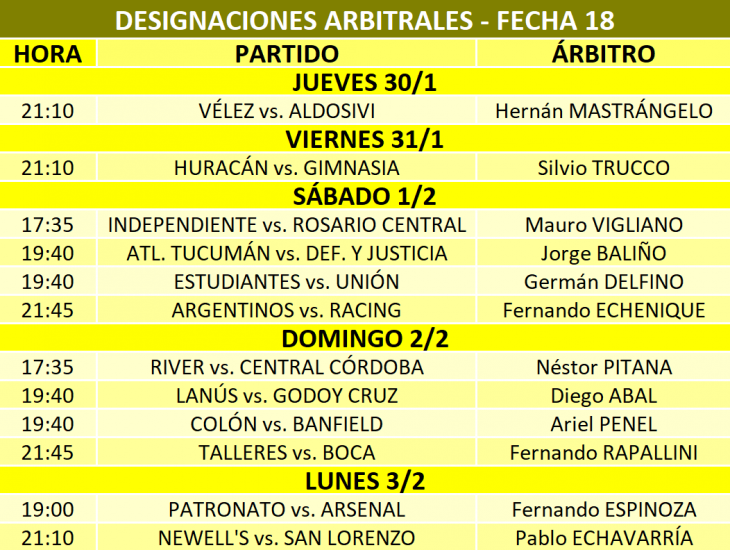 DESIGNACIONES ARBITRALES - FECHA 18

| HORA | PARTIDO | ÁRBITRO |
|---|---|---|
| | JUEVES 30/1 | |
| 21:10 | VÉLEZ vs. ALDOSIVI | Hernán MASTRÁNGELO |
| | VIERNES 31/1 | |
| 21:10 | HURACÁN vs. GIMNASIA | Silvio TRUCCO |
| | SÁBADO 1/2 | |
| 17:35 | INDEPENDIENTE vs. ROSARIO CENTRAL | Mauro VIGLIANO |
| 19:40 | ATL. TUCUMÁN vs. DEF. Y JUSTICIA | Jorge BALIÑO |
| 19:40 | ESTUDIANTES vs. UNIÓN | Germán DELFINO |
| 21:45 | ARGENTINOS vs. RACING | Fernando ECHENIQUE |
| | DOMINGO 2/2 | |
| 17:35 | RIVER vs. CENTRAL CÓRDOBA | Néstor PITANA |
| 19:40 | LANÚS vs. GODOY CRUZ | Diego ABAL |
| 19:40 | COLÓN vs. BANFIELD | Ariel PENEL |
| 21:45 | TALLERES vs. BOCA | Fernando RAPALLINI |
| | LUNES 3/2 | |
| 19:00 | PATRONATO vs. ARSENAL | Fernando ESPINOZA |
| 21:10 | NEWELL'S vs. SAN LORENZO | Pablo ECHAVARRÍA |